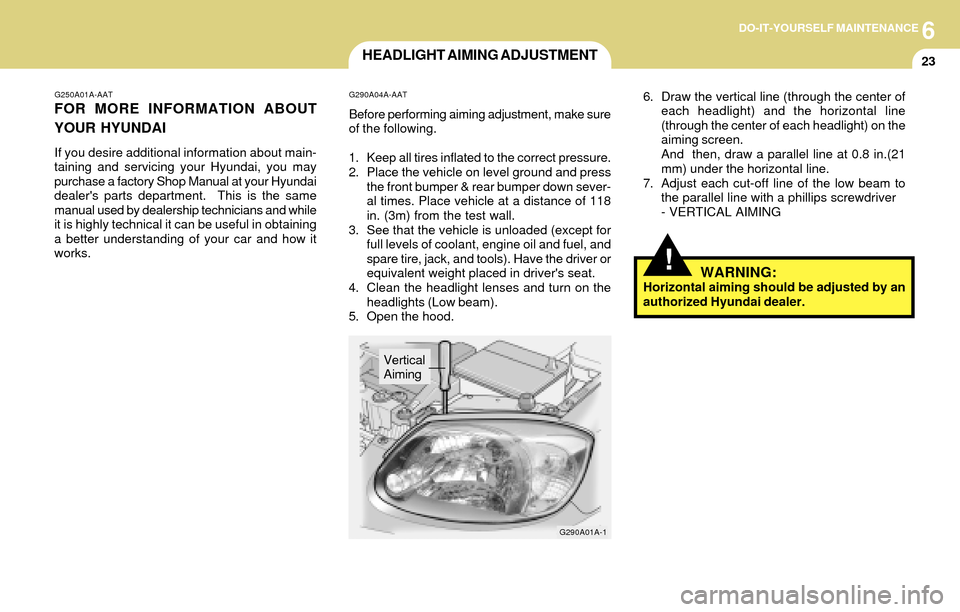 DO-IT-YOURSELF MAINTENANCE 6

23

HEADLIGHT AIMING ADJUSTMENT

G250A01A-AAT

FOR MORE INFORMATION ABOUT YOUR HYUNDAI

If you desire additional information about maintaining and servicing your Hyundai, you may purchase a factory Shop Manual at your Hyundai dealer's parts department. This is the same manual used by dealership technicians and while it is highly technical it can be useful in obtaining a better understanding of your car and how it works.

G290A04A-AAT

Before performing aiming adjustment, make sure of the following.

1. Keep all tires inflated to the correct pressure.
2. Place the vehicle on level ground and press the front bumper & rear bumper down several times. Place vehicle at a distance of 118 in. (3m) from the test wall.
3. See that the vehicle is unloaded (except for full levels of coolant, engine oil and fuel, and spare tire, jack, and tools). Have the driver or equivalent weight placed in driver's seat.
4. Clean the headlight lenses and turn on the headlights (Low beam).
5. Open the hood.

Vertical Aiming

G290A01A-1

6. Draw the vertical line (through the center of each headlight) and the horizontal line (through the center of each headlight) on the aiming screen. And then, draw a parallel line at 0.8 in.(21 mm) under the horizontal line.
7. Adjust each cut-off line of the low beam to the parallel line with a phillips screwdriver - VERTICAL AIMING

!

WARNING:
Horizontal aiming should be adjusted by an authorized Hyundai dealer.

carmanualsonline.info